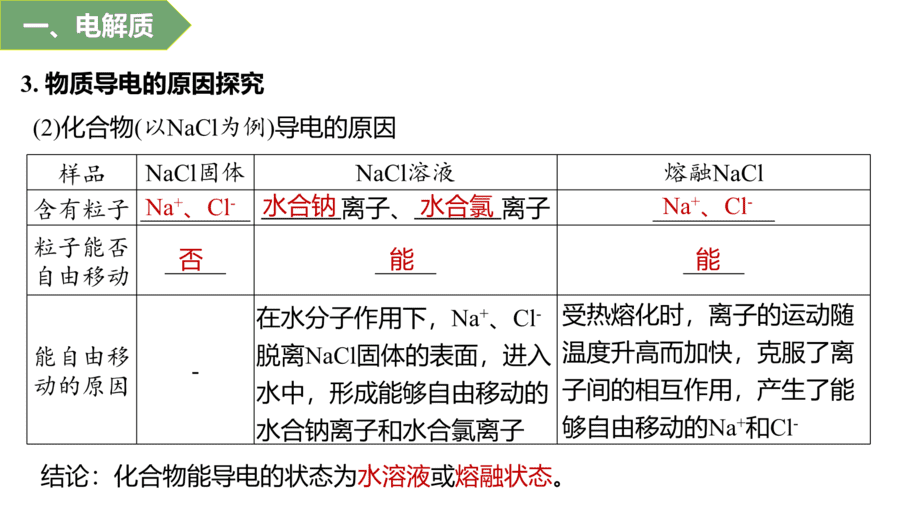 一、电解质

3. 物质导电的原因探究

(2)化合物(以NaCl为例)导电的原因

| 样品 | NaCl固体 | NaCl溶液 | 熔融NaCl |
|---|---|---|---|
| 含有粒子 | $Na^+$、$Cl^-$ | 水合钠离子、水合氯离子 | $Na^+$、$Cl^-$ |
| 粒子能否自由移动 | 否 | 能 | 能 |
| 能自由移动的原因 | - | 在水分子作用下，$Na^+$、$Cl^-$脱离NaCl固体的表面，进入水中，形成能够自由移动的水合钠离子和水合氯离子 | 受热熔化时，离子的运动随温度升高而加快，克服了离子间的相互作用，产生了能够自由移动的$Na^+$和$Cl^-$ |

结论：化合物能导电的状态为水溶液或熔融状态。